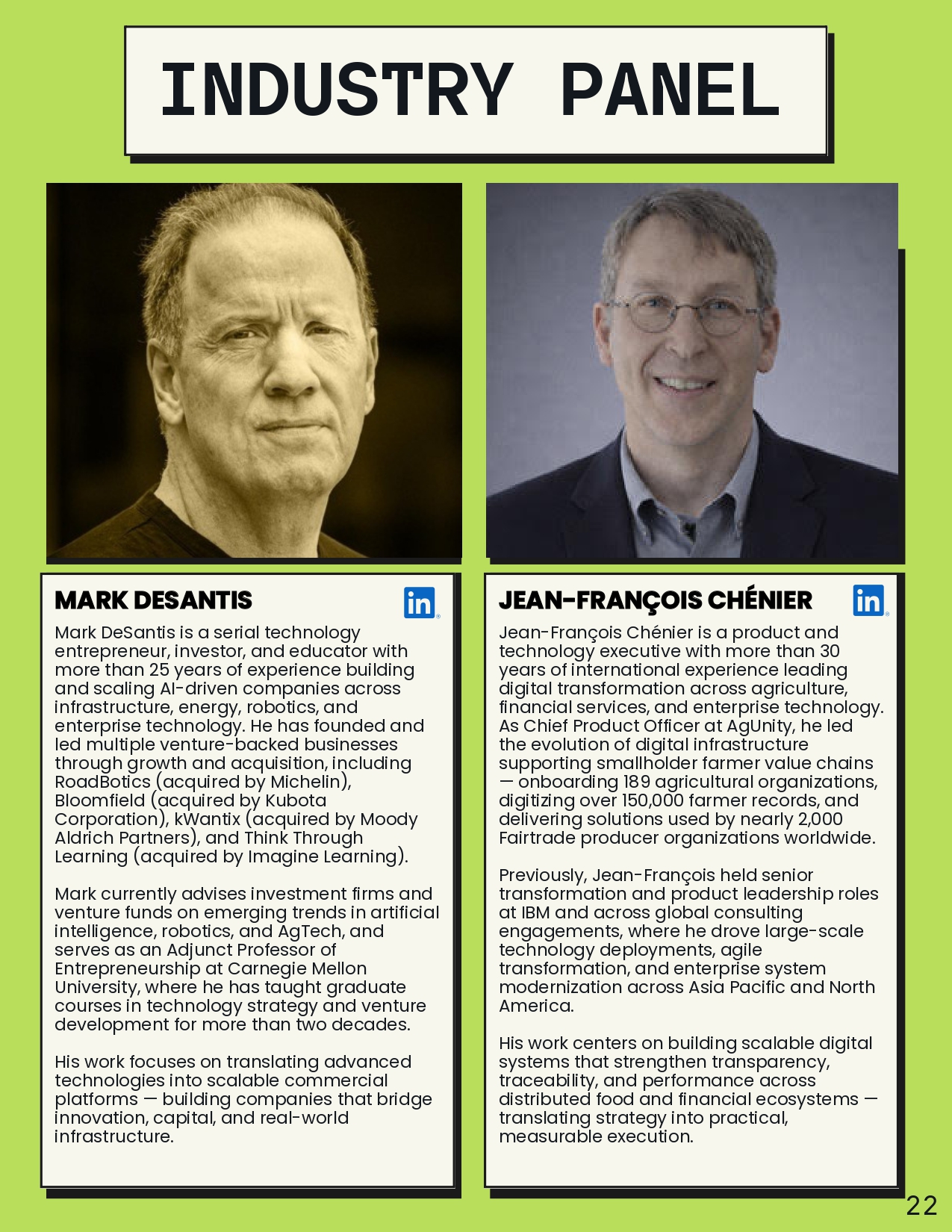 INDUSTRY PANEL

MARK DESANTIS

in

Mark DeSantis is a serial technology entrepreneur, investor, and educator with more than 25 years of experience building and scaling AI-driven companies across infrastructure, energy, robotics, and enterprise technology. He has founded and led multiple venture-backed businesses through growth and acquisition, including RoadBotics (acquired by Michelin), Bloomfield (acquired by Kubota Corporation), kWantix (acquired by Moody Aldrich Partners), and Think Through Learning (acquired by Imagine Learning).

Mark currently advises investment firms and venture funds on emerging trends in artificial intelligence, robotics, and AgTech, and serves as an Adjunct Professor of Entrepreneurship at Carnegie Mellon University, where he has taught graduate courses in technology strategy and venture development for more than two decades.

His work focuses on translating advanced technologies into scalable commercial platforms — building companies that bridge innovation, capital, and real-world infrastructure.

JEAN-FRANÇOIS CHÉNIER

in

Jean-François Chénier is a product and technology executive with more than 30 years of international experience leading digital transformation across agriculture, financial services, and enterprise technology. As Chief Product Officer at AgUnity, he led the evolution of digital infrastructure supporting smallholder farmer value chains — onboarding 189 agricultural organizations, digitizing over 150,000 farmer records, and delivering solutions used by nearly 2,000 Fairtrade producer organizations worldwide.

Previously, Jean-François held senior transformation and product leadership roles at IBM and across global consulting engagements, where he drove large-scale technology deployments, agile transformation, and enterprise system modernization across Asia Pacific and North America.

His work centers on building scalable digital systems that strengthen transparency, traceability, and performance across distributed food and financial ecosystems — translating strategy into practical, measurable execution.

22